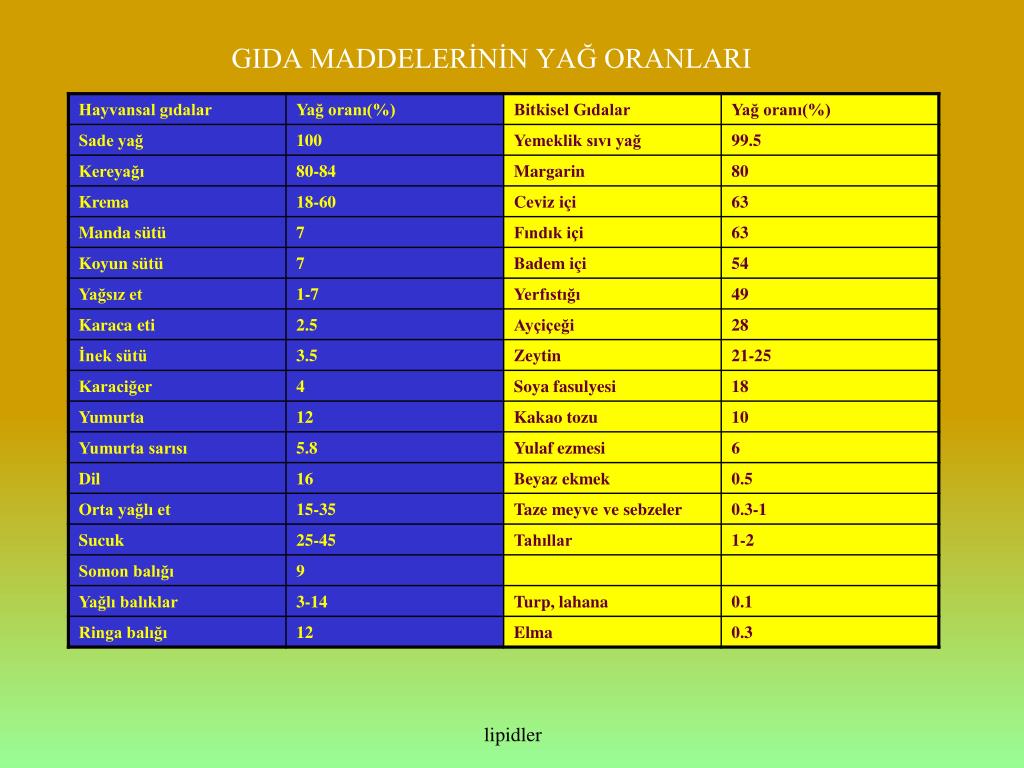 GIDA MADDELERİNİN YAĞ ORANLARI

| Hayvansal gıdalar | Yağ oranı(%) | Bitkisel Gıdalar | Yağ oranı(%) |
|---|---|---|---|
| Sade yağ | 100 | Yemeklik sıvı yağ | 99.5 |
| Kereyağı | 80-84 | Margarin | 80 |
| Krema | 18-60 | Ceviz içi | 63 |
| Manda sütü | 7 | Fındık içi | 63 |
| Koyun sütü | 7 | Badem içi | 54 |
| Yağsız et | 1-7 | Yerfıstığı | 49 |
| Karaca eti | 2.5 | Ayçiçeği | 28 |
| İnek sütü | 3.5 | Zeytin | 21-25 |
| Karaciğer | 4 | Soya fasulyesi | 18 |
| Yumurta | 12 | Kakao tozu | 10 |
| Yumurta sarısı | 5.8 | Yulaf ezmesi | 6 |
| Dil | 16 | Beyaz ekmek | 0.5 |
| Orta yağlı et | 15-35 | Taze meyve ve sebzeler | 0.3-1 |
| Sucuk | 25-45 | Tahıllar | 1-2 |
| Somon balığı | 9 | | |
| Yağlı balıklar | 3-14 | Turp, lahana | 0.1 |
| Ringa balığı | 12 | Elma | 0.3 |

lipidler